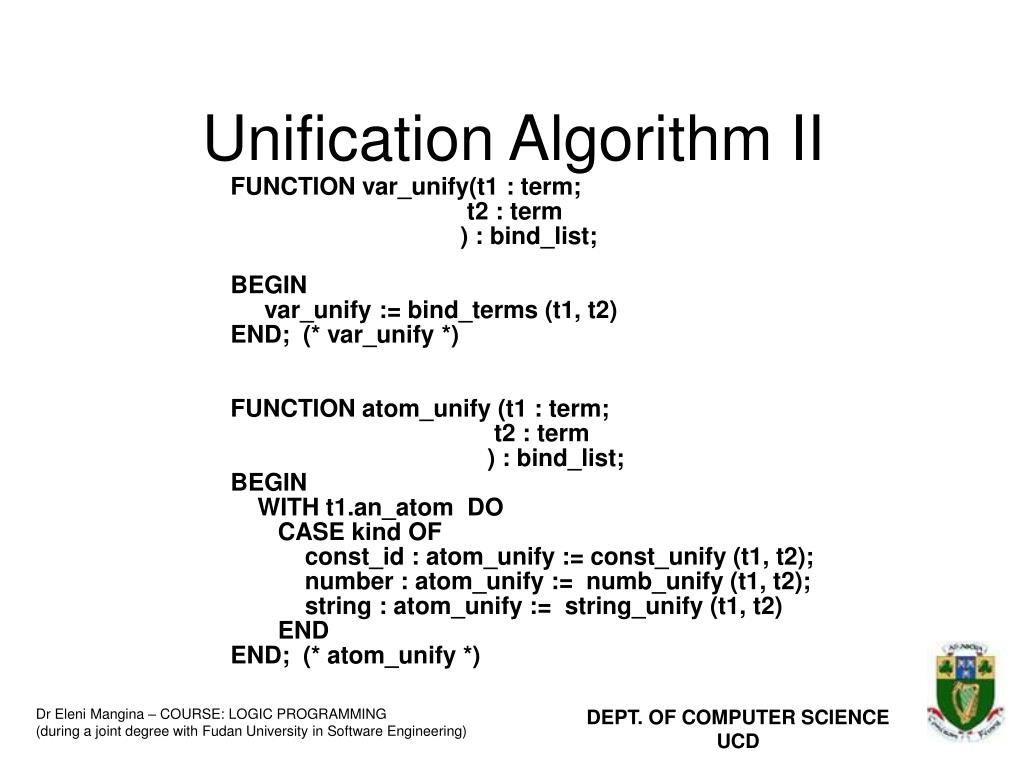 Unification Algorithm II

FUNCTION var_unify(t1 : term;
t2 : term
) : bind_list;

BEGIN
var_unify := bind_terms (t1, t2)
END; (* var_unify *)

FUNCTION atom_unify (t1 : term;
t2 : term
) : bind_list;
BEGIN
WITH t1.an_atom DO
CASE kind OF
const_id : atom_unify := const_unify (t1, t2);
number : atom_unify := numb_unify (t1, t2);
string : atom_unify := string_unify (t1, t2)
END
END; (* atom_unify *)

Dr Eleni Mangina – COURSE: LOGIC PROGRAMMING
(during a joint degree with Fudan University in Software Engineering)

DEPT. OF COMPUTER SCIENCE
UCD